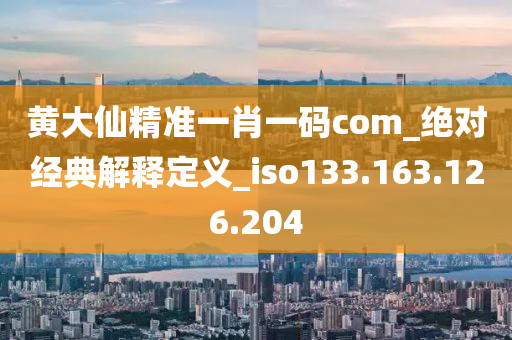 黄大仙精准一肖一码com_绝对经典解释定义_iso133.163.126.204